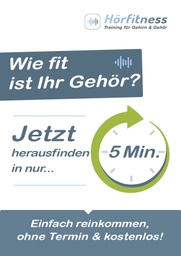 Hörfitness
Training für Gehirn & Gehör

Wie fit ist Ihr Gehör?

Jetzt herausfinden in nur...

5 Min.

Einfach reinkommen, ohne Termin & kostenlos!